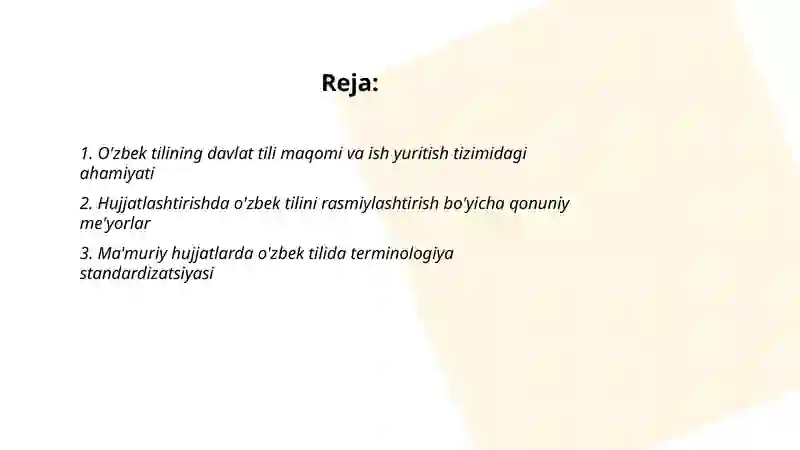 Reja:

1. O'zbek tilining davlat tili maqomi va ish yuritish tizimidagi ahamiyati

2. Hujjatlashtirishda o'zbek tilini rasmiylashtirish bo'yicha qonuniy me'yorlar

3. Ma'muriy hujjatlarda o'zbek tilida terminologiya standardizatsiyasi